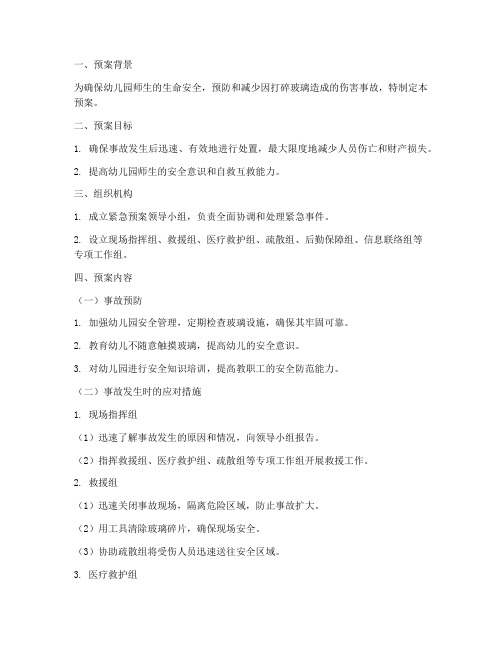 一、预案背景

为确保幼儿园师生的生命安全，预防和减少因打碎玻璃造成的伤害事故，特制定本预案。

二、预案目标

1. 确保事故发生后迅速、有效地进行处置，最大限度地减少人员伤亡和财产损失。

2. 提高幼儿园师生的安全意识和自救互救能力。

三、组织机构

1. 成立紧急预案领导小组，负责全面协调和处理紧急事件。

2. 设立现场指挥组、救援组、医疗救护组、疏散组、后勤保障组、信息联络组等专项工作组。

四、预案内容

（一）事故预防

1. 加强幼儿园安全管理，定期检查玻璃设施，确保其牢固可靠。

2. 教育幼儿不随意触摸玻璃，提高幼儿的安全意识。

3. 对幼儿园进行安全知识培训，提高教职工的安全防范能力。

（二）事故发生时的应对措施

1. 现场指挥组

（1）迅速了解事故发生的原因和情况，向领导小组报告。

（2）指挥救援组、医疗救护组、疏散组等专项工作组开展救援工作。

2. 救援组

（1）迅速关闭事故现场，隔离危险区域，防止事故扩大。

（2）用工具清除玻璃碎片，确保现场安全。

（3）协助疏散组将受伤人员迅速送往安全区域。

3. 医疗救护组